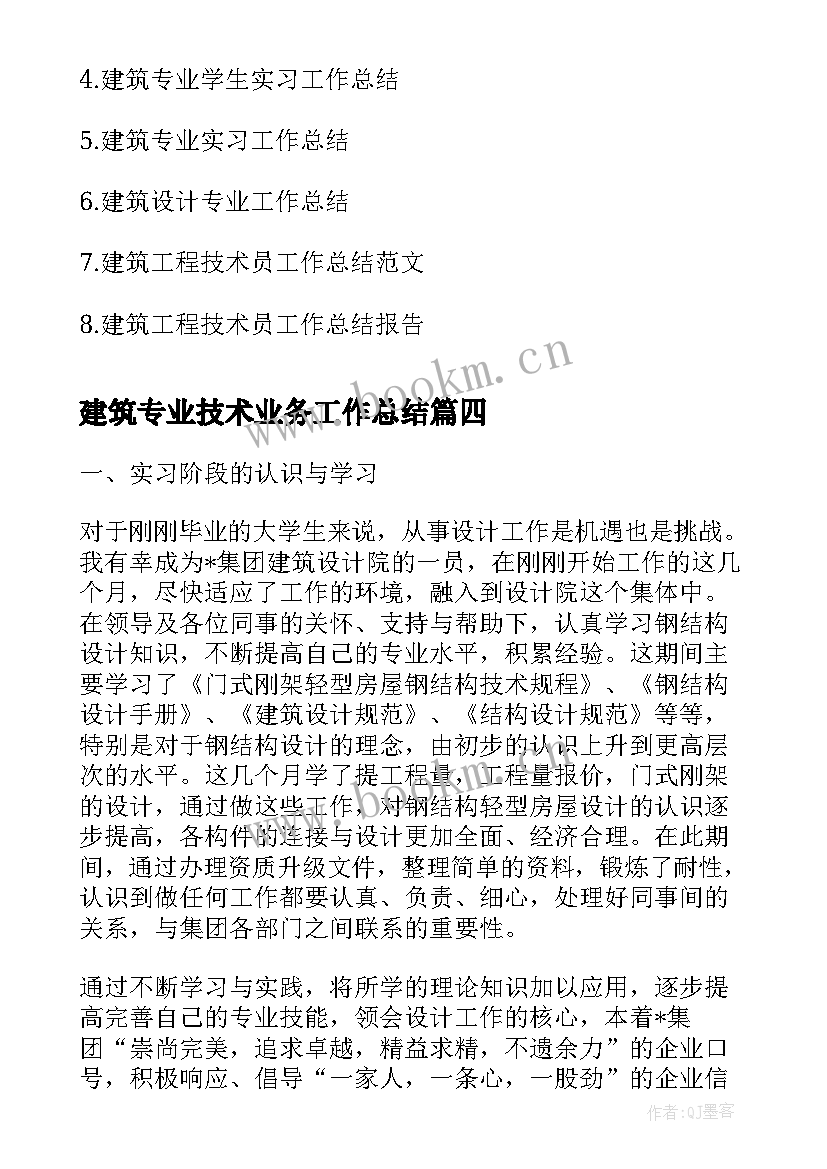 4.建筑专业学生实习工作总结

5.建筑专业实习工作总结

6.建筑设计专业工作总结

7.建筑工程技术员工作总结范文

8.建筑工程技术员工作总结报告

www.bookm.cn

建筑专业技术业务工作总结篇四

一、实习阶段的认识与学习

对于刚刚毕业的大学生来说，从事设计工作是机遇也是挑战。我有幸成为*集团建筑设计院的一员，在刚刚开始工作的这几个月，尽快适应了工作的环境，融入到设计院这个集体中。在领导及各位同事的关怀、支持与帮助下，认真学习钢结构设计知识，不断提高自己的专业水平，积累经验。这期间主要学习了《门式刚架轻型房屋钢结构技术规程》、《钢结构设计手册》、《建筑设计规范》、《结构设计规范》等等，特别是对于钢结构设计的理念，由初步的认识上升到更高层次的水平。这几个月学了提工程量，工程量报价，门式刚架的设计，通过做这些工作，对钢结构轻型房屋设计的认识逐步提高，各构件的连接与设计更加全面、经济合理。在此期间，通过办理资质升级文件，整理简单的资料，锻炼了耐性，认识到做任何工作都要认真、负责、细心，处理好同事间的关系，与集团各部门之间联系的重要性。

通过不断学习与实践，将所学的理论知识加以应用，逐步提高完善自己的专业技能，领会设计工作的核心，本着*集团“崇尚完美，追求卓越，精益求精，不遗余力”的企业口号，积极响应、倡导“一家人，一条心，一股劲”的企业信

作者:QJ墨客